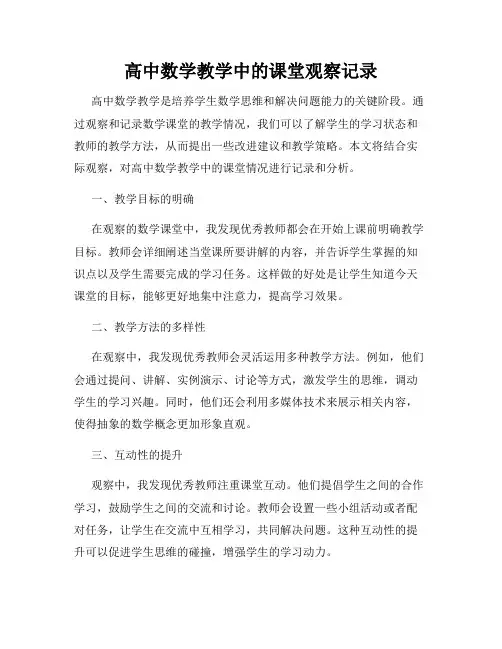 高中数学教学中的课堂观察记录

高中数学教学是培养学生数学思维和解决问题能力的关键阶段。通过观察和记录数学课堂的教学情况，我们可以了解学生的学习状态和教师的教学方法，从而提出一些改进建议和教学策略。本文将结合实际观察，对高中数学教学中的课堂情况进行记录和分析。

一、教学目标的明确

在观察的数学课堂中，我发现优秀教师都会在开始上课前明确教学目标。教师会详细阐述当堂课所要讲解的内容，并告诉学生掌握的知识点以及学生需要完成的学习任务。这样做的好处是让学生知道今天课堂的目标，能够更好地集中注意力，提高学习效果。

二、教学方法的多样性

在观察中，我发现优秀教师会灵活运用多种教学方法。例如，他们会通过提问、讲解、实例演示、讨论等方式，激发学生的思维，调动学生的学习兴趣。同时，他们还会利用多媒体技术来展示相关内容，使得抽象的数学概念更加形象直观。

三、互动性的提升

观察中，我发现优秀教师注重课堂互动。他们提倡学生之间的合作学习，鼓励学生之间的交流和讨论。教师会设置一些小组活动或者配对任务，让学生在交流中互相学习，共同解决问题。这种互动性的提升可以促进学生思维的碰撞，增强学生的学习动力。